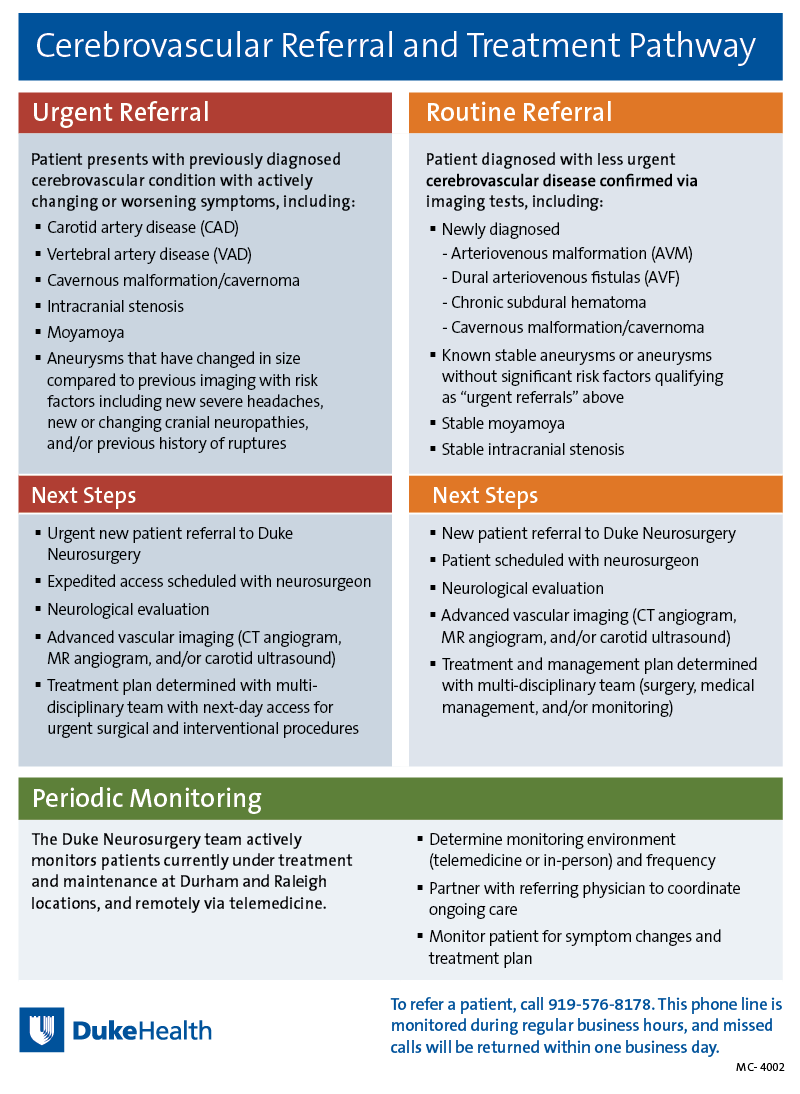 Cerebrovascular Referral and Treatment Pathway

Urgent Referral

Patient presents with previously diagnosed cerebrovascular condition with actively changing or worsening symptoms, including:

• Carotid artery disease (CAD)
• Vertebral artery disease (VAD)
• Cavernous malformation/cavernoma
• Intracranial stenosis
• Moyamoya
• Aneurysms that have changed in size compared to previous imaging with risk factors including new severe headaches, new or changing cranial neuropathies, and/or previous history of ruptures

Next Steps

• Urgent new patient referral to Duke Neurosurgery
• Expedited access scheduled with neurosurgeon
• Neurological evaluation
• Advanced vascular imaging (CT angiogram, MR angiogram, and/or carotid ultrasound)
• Treatment plan determined with multi-disciplinary team with next-day access for urgent surgical and interventional procedures

Routine Referral

Patient diagnosed with less urgent cerebrovascular disease confirmed via imaging tests, including:

• Newly diagnosed
- Arteriovenous malformation (AVM)
- Dural arteriovenous fistulas (AVF)
- Chronic subdural hematoma
- Cavernous malformation/cavernoma
• Known stable aneurysms or aneurysms without significant risk factors qualifying as "urgent referrals" above
• Stable moyamoya
• Stable intracranial stenosis

Next Steps

• New patient referral to Duke Neurosurgery
• Patient scheduled with neurosurgeon
• Neurological evaluation
• Advanced vascular imaging (CT angiogram, MR angiogram, and/or carotid ultrasound)
• Treatment and management plan determined with multi-disciplinary team (surgery, medical management, and/or monitoring)

Periodic Monitoring

The Duke Neurosurgery team actively monitors patients currently under treatment and maintenance at Durham and Raleigh locations, and remotely via telemedicine.

• Determine monitoring environment (telemedicine or in-person) and frequency
• Partner with referring physician to coordinate ongoing care
• Monitor patient for symptom changes and treatment plan

DukeHealth

To refer a patient, call 919-576-8178. This phone line is monitored during regular business hours, and missed calls will be returned within one business day.

MC- 4002